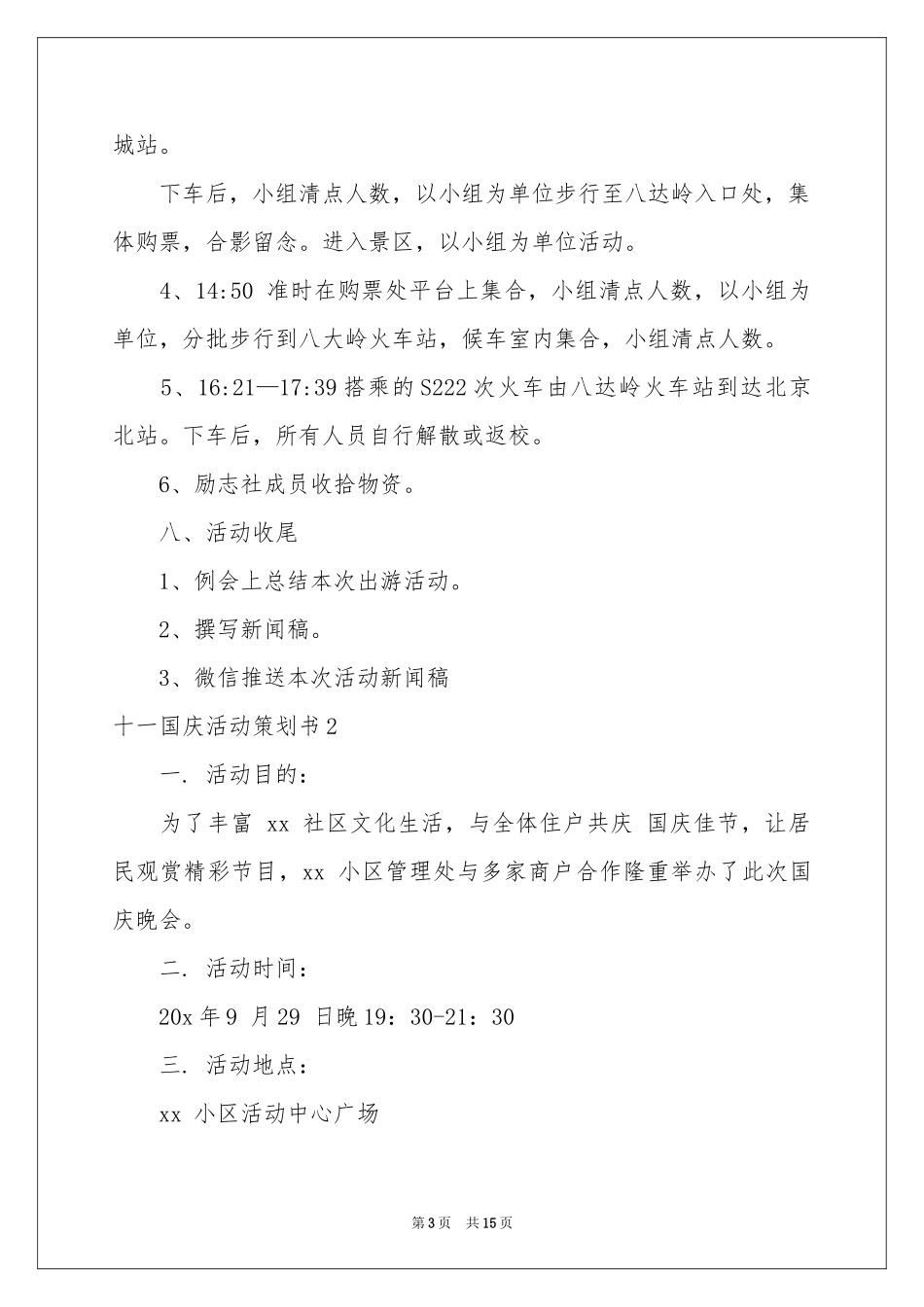 城站。

下车后，小组清点人数，以小组为单位步行至八达岭入口处，集体购票，合影留念。进入景区，以小组为单位活动。

4、14:50 准时在购票处平台上集合，小组清点人数，以小组为单位，分批步行到八大岭火车站，候车室内集合，小组清点人数。

5、16:21—17:39 搭乘的 S222 次火车由八达岭火车站到达北京北站。下车后，所有人员自行解散或返校。

6、励志社成员收拾物资。

八、活动收尾

1、例会上总结本次出游活动。

2、撰写新闻稿。

3、微信推送本次活动新闻稿

十一国庆活动策划书 2

一. 活动目的：

为了丰富 xx 社区文化生活，与全体住户共庆 国庆佳节，让居民观赏精彩节目，xx 小区管理处与多家商户合作隆重举办了此次国庆晚会。

二. 活动时间：

20x 年 9 月 29 日晚 19：30-21：30

三. 活动地点：

xx 小区活动中心广场

第 3 页 共 15 页